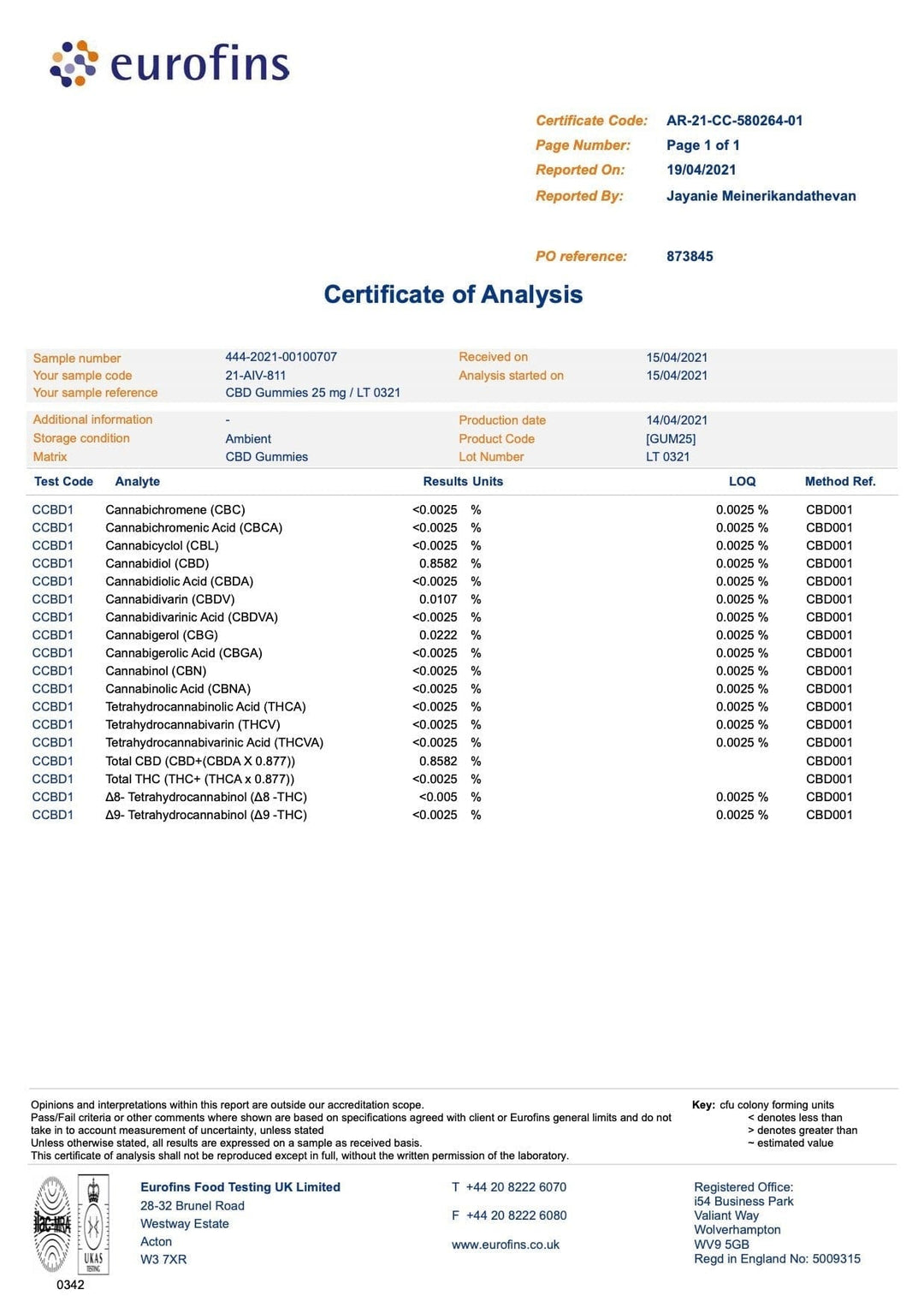 eurofins

Certificate Code: AR-21-CC-580264-01
Page Number: Page 1 of 1
Reported On: 19/04/2021
Reported By: Jayanie Meinerikandathevan

PO reference: 873845

Certificate of Analysis

| | | | |
|---|---|---|---|
| Sample number | 444-2021-00100707 | Received on | 15/04/2021 |
| Your sample code | 21-AIV-811 | Analysis started on | 15/04/2021 |
| Your sample reference | CBD Gummies 25 mg / LT 0321 | | |
| Additional information | - | Production date | 14/04/2021 |
| Storage condition | Ambient | Product Code | [GUM25] |
| Matrix | CBD Gummies | Lot Number | LT 0321 |

| Test Code | Analyte | Results | Units | LOQ | Method Ref. |
|---|---|---|---|---|---|
| CCBD1 | Cannabichromene (CBC) | <0.0025 | % | 0.0025 % | CBD001 |
| CCBD1 | Cannabichromenic Acid (CBCA) | <0.0025 | % | 0.0025 % | CBD001 |
| CCBD1 | Cannabicyclol (CBL) | <0.0025 | % | 0.0025 % | CBD001 |
| CCBD1 | Cannabidiol (CBD) | 0.8582 | % | 0.0025 % | CBD001 |
| CCBD1 | Cannabidiolic Acid (CBDA) | <0.0025 | % | 0.0025 % | CBD001 |
| CCBD1 | Cannabidivarin (CBDV) | 0.0107 | % | 0.0025 % | CBD001 |
| CCBD1 | Cannabidivarinic Acid (CBDVA) | <0.0025 | % | 0.0025 % | CBD001 |
| CCBD1 | Cannabigerol (CBG) | 0.0222 | % | 0.0025 % | CBD001 |
| CCBD1 | Cannabigerolic Acid (CBGA) | <0.0025 | % | 0.0025 % | CBD001 |
| CCBD1 | Cannabinol (CBN) | <0.0025 | % | 0.0025 % | CBD001 |
| CCBD1 | Cannabinolic Acid (CBNA) | <0.0025 | % | 0.0025 % | CBD001 |
| CCBD1 | Tetrahydrocannabinolic Acid (THCA) | <0.0025 | % | 0.0025 % | CBD001 |
| CCBD1 | Tetrahydrocannabivarin (THCV) | <0.0025 | % | 0.0025 % | CBD001 |
| CCBD1 | Tetrahydrocannabivarinic Acid (THCVA) | <0.0025 | % | 0.0025 % | CBD001 |
| CCBD1 | Total CBD (CBD+(CBDA X 0.877)) | 0.8582 | % | | CBD001 |
| CCBD1 | Total THC (THC+ (THCA x 0.877)) | <0.0025 | % | | CBD001 |
| CCBD1 | Δ8- Tetrahydrocannabinol (Δ8 -THC) | <0.005 | % | 0.0025 % | CBD001 |
| CCBD1 | Δ9- Tetrahydrocannabinol (Δ9 -THC) | <0.0025 | % | 0.0025 % | CBD001 |

Opinions and interpretations within this report are outside our accreditation scope.
Pass/Fail criteria or other comments where shown are based on specifications agreed with client or Eurofins general limits and do not take in to account measurement of uncertainty, unless stated
Unless otherwise stated, all results are expressed on a sample as received basis.
This certificate of analysis shall not be reproduced except in full, without the written permission of the laboratory.

Key: cfu colony forming units
< denotes less than
> denotes greater than
~ estimated value

ilac-MRA UKAS TESTING
0342

Eurofins Food Testing UK Limited
28-32 Brunel Road
Westway Estate
Acton
W3 7XR

T +44 20 8222 6070
F +44 20 8222 6080
www.eurofins.co.uk

Registered Office:
i54 Business Park
Valiant Way
Wolverhampton
WV9 5GB
Regd in England No: 5009315